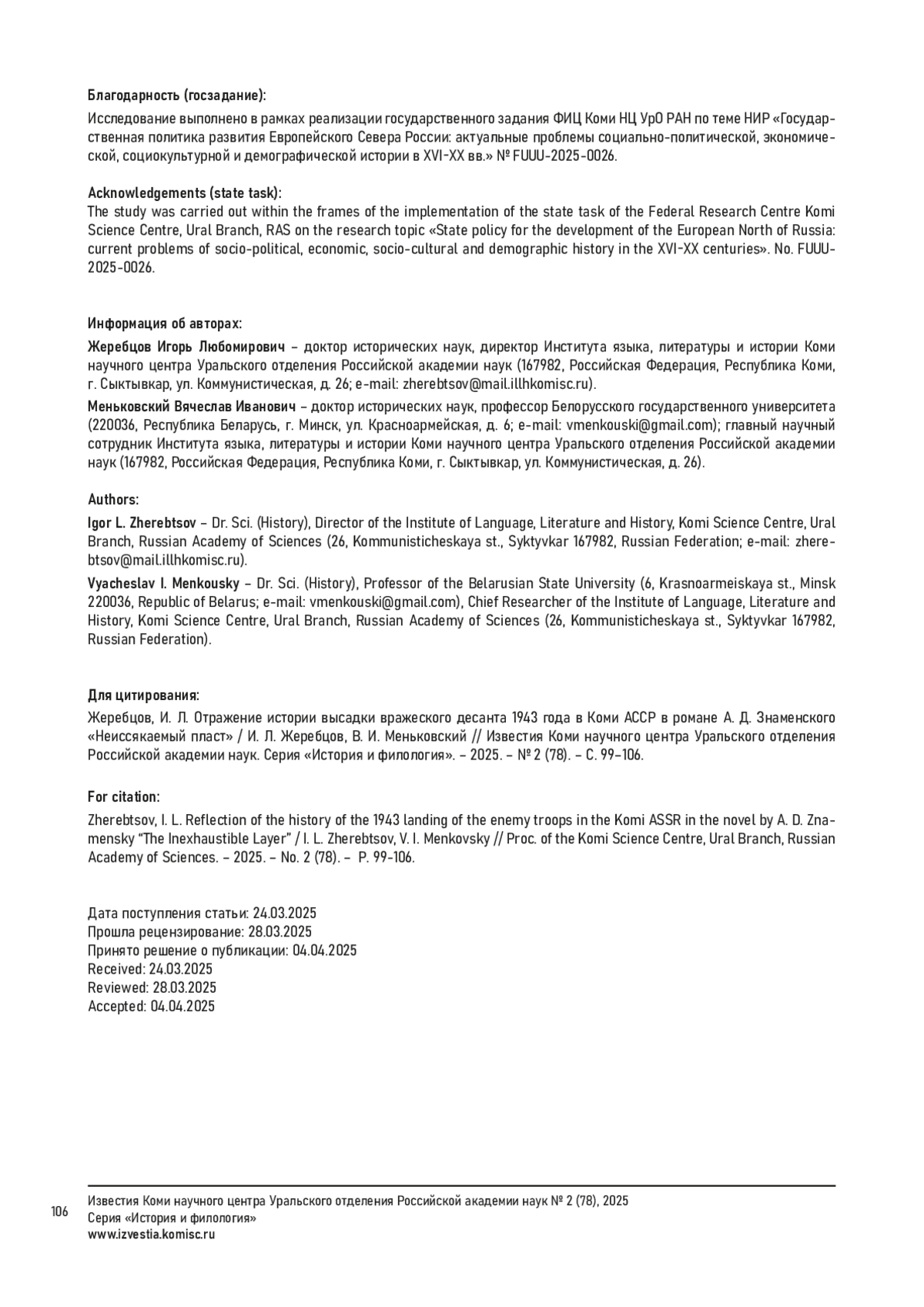 Благодарность (госзадание):

Исследование выполнено в рамках реализации государственного задания ФИЦ Коми НЦ УрО РАН по теме НИР «Государственная политика развития Европейского Севера России: актуальные проблемы социально-политической, экономической, социокультурной и демографической истории в XVI-XX вв.» № FUUU-2025-0026.

Acknowledgements (state task):
The study was carried out within the frames of the implementation of the state task of the Federal Research Centre Komi Science Centre, Ural Branch, RAS on the research topic «State policy for the development of the European North of Russia: current problems of socio-political, economic, socio-cultural and demographic history in the XVI-XX centuries». No. FUUU-2025-0026.

Информация об авторах:

Жеребцов Игорь Любомирович – доктор исторических наук, директор Института языка, литературы и истории Коми научного центра Уральского отделения Российской академии наук (167982, Российская Федерация, Республика Коми, г. Сыктывкар, ул. Коммунистическая, д. 26; e-mail: zherebtsov@mail.illhkomisc.ru).

Меньковский Вячеслав Иванович – доктор исторических наук, профессор Белорусского государственного университета (220036, Республика Беларусь, г. Минск, ул. Красноармейская, д. 6; e-mail: vmenkouski@gmail.com); главный научный сотрудник Института языка, литературы и истории Коми научного центра Уральского отделения Российской академии наук (167982, Российская Федерация, Республика Коми, г. Сыктывкар, ул. Коммунистическая, д. 26).

Authors:

Igor L. Zherebtsov – Dr. Sci. (History), Director of the Institute of Language, Literature and History, Komi Science Centre, Ural Branch, Russian Academy of Sciences (26, Kommunisticheskaya st., Syktyvkar 167982, Russian Federation; e-mail: zherebtsov@mail.illhkomisc.ru).

Vyacheslav I. Menkousky – Dr. Sci. (History), Professor of the Belarusian State University (6, Krasnoarmeiskaya st., Minsk 220036, Republic of Belarus; e-mail: vmenkouski@gmail.com), Chief Researcher of the Institute of Language, Literature and History, Komi Science Centre, Ural Branch, Russian Academy of Sciences (26, Kommunisticheskaya st., Syktyvkar 167982, Russian Federation).

Для цитирования:

Жеребцов, И. Л. Отражение истории высадки вражеского десанта 1943 года в Коми АССР в романе А. Д. Знаменского «Неиссякаемый пласт» / И. Л. Жеребцов, В. И. Меньковский // Известия Коми научного центра Уральского отделения Российской академии наук. Серия «История и филология». – 2025. – № 2 (78). – С. 99–106.

For citation:

Zherebtsov, I. L. Reflection of the history of the 1943 landing of the enemy troops in the Komi ASSR in the novel by A. D. Znamensky “The Inexhaustible Layer” / I. L. Zherebtsov, V. I. Menkovsky // Proc. of the Komi Science Centre, Ural Branch, Russian Academy of Sciences. – 2025. – No. 2 (78). – P. 99-106.

Дата поступления статьи: 24.03.2025
Прошла рецензирование: 28.03.2025
Принято решение о публикации: 04.04.2025
Received: 24.03.2025
Reviewed: 28.03.2025
Accepted: 04.04.2025

106
Известия Коми научного центра Уральского отделения Российской академии наук № 2 (78), 2025
Серия «История и филология»
www.izvestia.komisc.ru